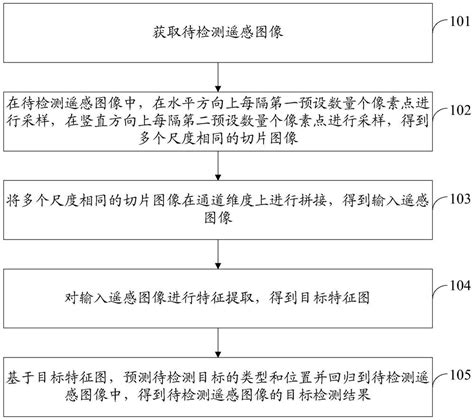 获取待检测遥感图像

101

在待检测遥感图像中，在水平方向上每隔第一预设数量个像素点进行采样，在竖直方向上每隔第二预设数量个像素点进行采样，得到多个尺度相同的切片图像

102

将多个尺度相同的切片图像在通道维度上进行拼接，得到输入遥感图像

103

对输入遥感图像进行特征提取，得到目标特征图

104

基于目标特征图，预测待检测目标的类型和位置并回归到待检测遥感图像中，得到待检测遥感图像的目标检测结果

105